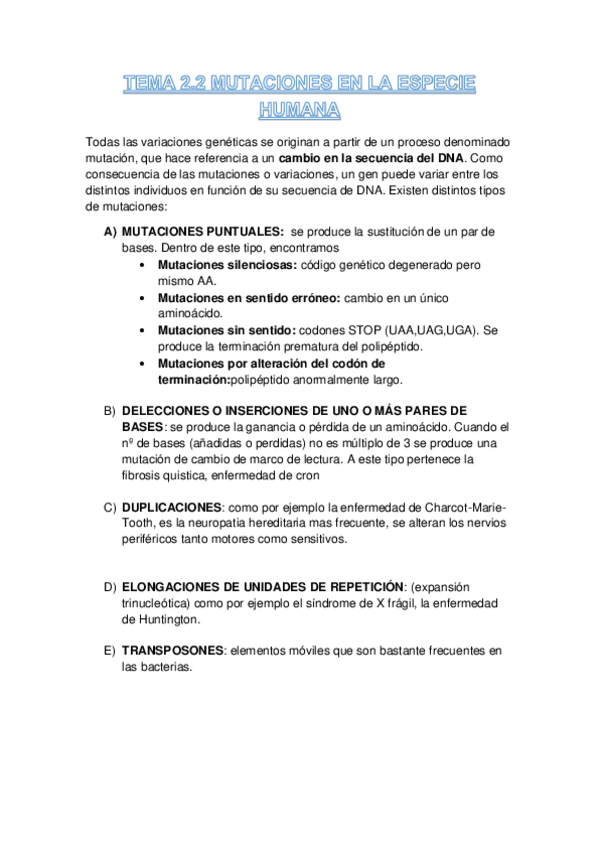 TEMA 2.2 MUTACIONES EN LA ESPECIE HUMANA

Todas las variaciones genéticas se originan a partir de un proceso denominado mutación, que hace referencia a un cambio en la secuencia del DNA. Como consecuencia de las mutaciones o variaciones, un gen puede variar entre los distintos individuos en función de su secuencia de DNA. Existen distintos tipos de mutaciones:

A) MUTACIONES PUNTUALES: se produce la sustitución de un par de bases. Dentro de este tipo, encontramos
• Mutaciones silenciosas: código genético degenerado pero mismo AA.
• Mutaciones en sentido erróneo: cambio en un único aminoácido.
• Mutaciones sin sentido: codones STOP (UAA,UAG,UGA). Se produce la terminación prematura del polipéptido.
• Mutaciones por alteración del codón de terminación:polipéptido anormalmente largo.

B) DELECCIONES O INSERCIONES DE UNO O MÁS PARES DE BASES: se produce la ganancia o pérdida de un aminoácido. Cuando el nº de bases (añadidas o perdidas) no es múltiplo de 3 se produce una mutación de cambio de marco de lectura. A este tipo pertenece la fibrosis quística, enfermedad de cron

C) DUPLICACIONES: como por ejemplo la enfermedad de Charcot-Marie-Tooth, es la neuropatia hereditaria mas frecuente, se alteran los nervios periféricos tanto motores como sensitivos.

D) ELONGACIONES DE UNIDADES DE REPETICIÓN: (expansión trinucleótica) como por ejemplo el síndrome de X frágil, la enfermedad de Huntington.

E) TRANSPOSONES: elementos móviles que son bastante frecuentes en las bacterias.